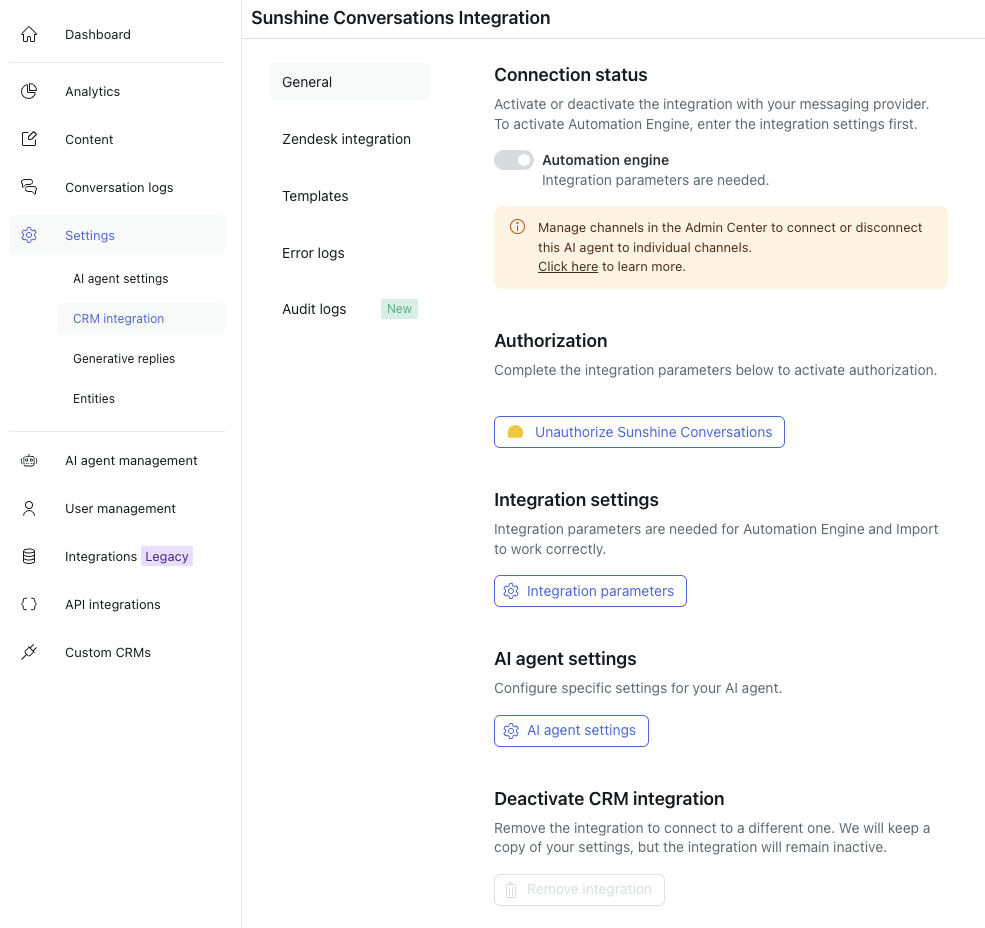 Dashboard

Analytics

Content

Conversation logs

Settings

AI agent settings

CRM integration

Generative replies

Entities

AI agent management

User management

Integrations Legacy

API integrations

Custom CRMs

Sunshine Conversations Integration

General

Zendesk integration

Templates

Error logs

Audit logs New

Connection status

Activate or deactivate the integration with your messaging provider. To activate Automation Engine, enter the integration settings first.

Automation engine
Integration parameters are needed.

Manage channels in the Admin Center to connect or disconnect this AI agent to individual channels.
Click here to learn more.

Authorization

Complete the integration parameters below to activate authorization.

Unauthorize Sunshine Conversations

Integration settings

Integration parameters are needed for Automation Engine and Import to work correctly.

Integration parameters

AI agent settings

Configure specific settings for your AI agent.

AI agent settings

Deactivate CRM integration

Remove the integration to connect to a different one. We will keep a copy of your settings, but the integration will remain inactive.

Remove integration